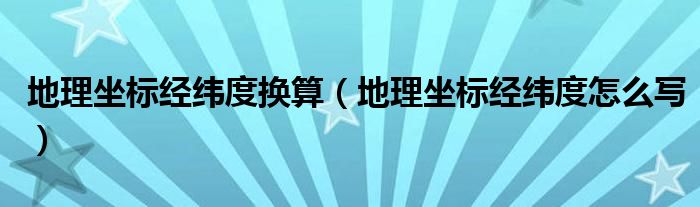 地理坐标经纬度换算（地理坐标经纬度怎么写）